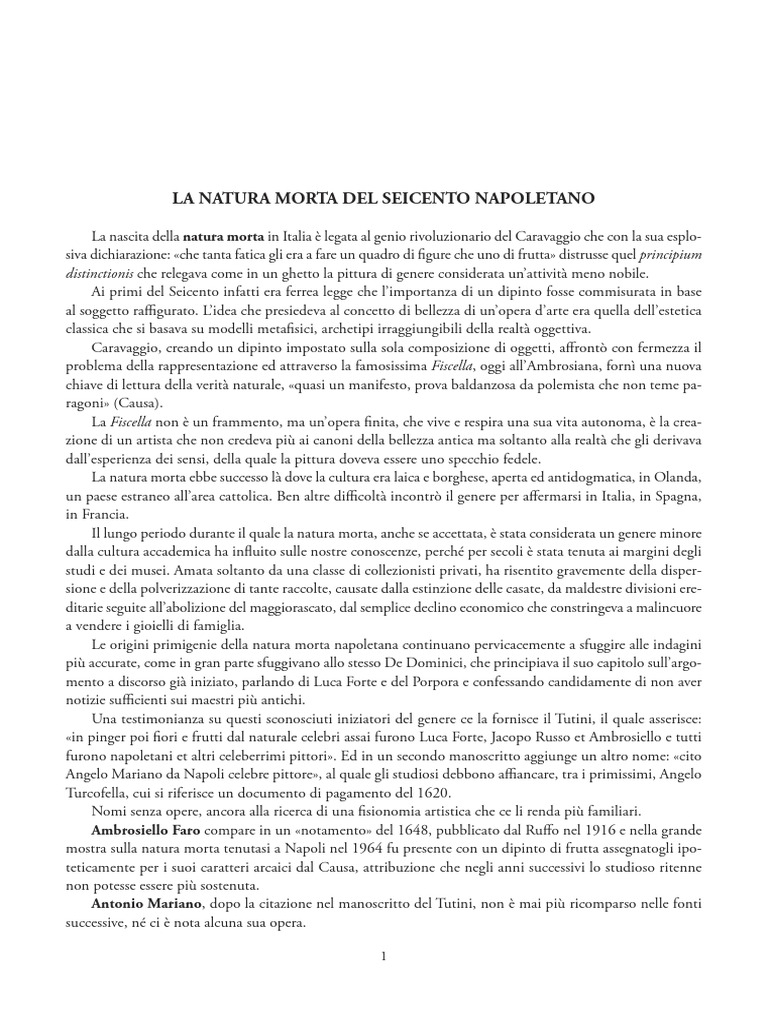 LA NATURA MORTA DEL SEICENTO NAPOLETANO

La nascita della natura morta in Italia è legata al genio rivoluzionario del Caravaggio che con la sua esplosiva dichiarazione: «che tanta fatica gli era a fare un quadro di figure che uno di frutta» distrusse quel principium distinctionis che relegava come in un ghetto la pittura di genere considerata un'attività meno nobile.

Ai primi del Seicento infatti era ferrea legge che l'importanza di un dipinto fosse commisurata in base al soggetto raffigurato. L'idea che presiedeva al concetto di bellezza di un'opera d'arte era quella dell'estetica classica che si basava su modelli metafisici, archetipi irraggiungibili della realtà oggettiva.

Caravaggio, creando un dipinto impostato sulla sola composizione di oggetti, affrontò con fermezza il problema della rappresentazione ed attraverso la famosissima Fiscella, oggi all'Ambrosiana, fornì una nuova chiave di lettura della verità naturale, «quasi un manifesto, prova baldanzosa da polemista che non teme paragoni» (Causa).

La Fiscella non è un frammento, ma un'opera finita, che vive e respira una sua vita autonoma, è la creazione di un artista che non credeva più ai canoni della bellezza antica ma soltanto alla realtà che gli derivava dall'esperienza dei sensi, della quale la pittura doveva essere uno specchio fedele.

La natura morta ebbe successo là dove la cultura era laica e borghese, aperta ed antidogmatica, in Olanda, un paese estraneo all'area cattolica. Ben altre difficoltà incontrò il genere per affermarsi in Italia, in Spagna, in Francia.

Il lungo periodo durante il quale la natura morta, anche se accettata, è stata considerata un genere minore dalla cultura accademica ha influito sulle nostre conoscenze, perché per secoli è stata tenuta ai margini degli studi e dei musei. Amata soltanto da una classe di collezionisti privati, ha risentito gravemente della dispersione e della polverizzazione di tante raccolte, causate dalla estinzione delle casate, da maldestre divisioni ereditarie seguite all'abolizione del maggiorascato, dal semplice declino economico che constringeva a malincuore a vendere i gioielli di famiglia.

Le origini primigenie della natura morta napoletana continuano pervicacemente a sfuggire alle indagini più accurate, come in gran parte sfuggivano allo stesso De Dominici, che principiava il suo capitolo sull'argomento a discorso già iniziato, parlando di Luca Forte e del Porpora e confessando candidamente di non aver notizie sufficienti sui maestri più antichi.

Una testimonianza su questi sconosciuti iniziatori del genere ce la fornisce il Tutini, il quale asserisce: «in pinger poi fiori e frutti dal naturale celebri assai furono Luca Forte, Jacopo Russo et Ambrosiello e tutti furono napoletani et altri celeberrimi pittori». Ed in un secondo manoscritto aggiunge un altro nome: «cito Angelo Mariano da Napoli celebre pittore», al quale gli studiosi debbono affiancare, tra i primissimi, Angelo Turcofella, cui si riferisce un documento di pagamento del 1620.

Nomi senza opere, ancora alla ricerca di una fisionomia artistica che ce li renda più familiari.

Ambrosiello Faro compare in un «notamento» del 1648, pubblicato dal Ruffo nel 1916 e nella grande mostra sulla natura morta tenutasi a Napoli nel 1964 fu presente con un dipinto di frutta assegnatogli ipoteticamente per i suoi caratteri arcaici dal Causa, attribuzione che negli anni successivi lo studioso ritenne non potesse essere più sostenuta.

Antonio Mariano, dopo la citazione nel manoscritto del Tutini, non è mai più ricomparso nelle fonti successive, né ci è nota alcuna sua opera.

1